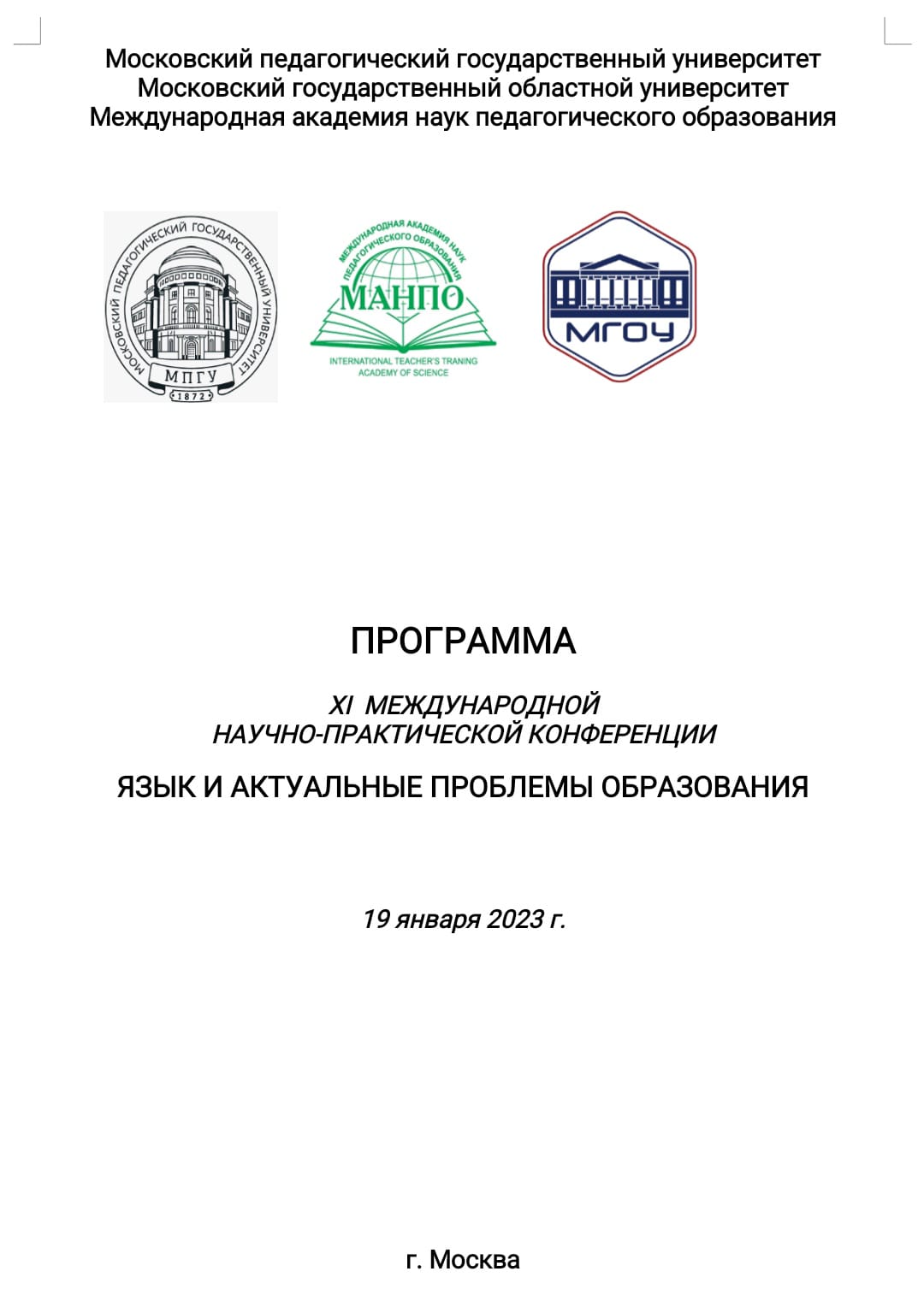 Московский педагогический государственный университет
Московский государственный областной университет
Международная академия наук педагогического образования

МОСКОВСКИЙ ПЕДАГОГИЧЕСКИЙ ГОСУДАРСТВЕННЫЙ УНИВЕРСИТЕТ
МПГУ
1872

МЕЖДУНАРОДНАЯ АКАДЕМИЯ НАУК ПЕДАГОГИЧЕСКОГО ОБРАЗОВАНИЯ
МАНПО
INTERNATIONAL TEACHER'S TRANING ACADEMY OF SCIENCE

МГОУ

ПРОГРАММА

XI МЕЖДУНАРОДНОЙ
НАУЧНО-ПРАКТИЧЕСКОЙ КОНФЕРЕНЦИИ

ЯЗЫК И АКТУАЛЬНЫЕ ПРОБЛЕМЫ ОБРАЗОВАНИЯ

19 января 2023 г.

г. Москва